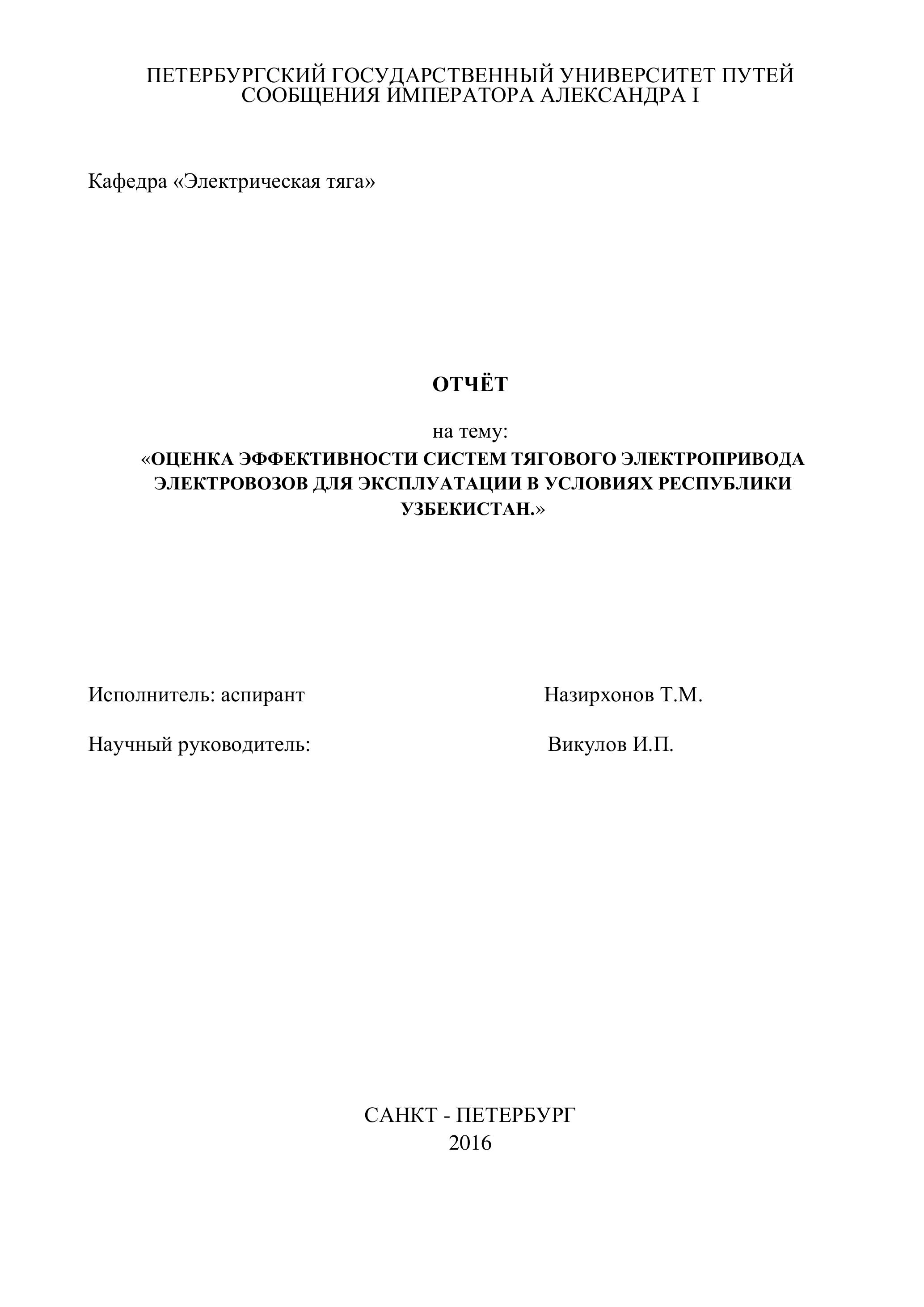 ПЕТЕРБУРГСКИЙ ГОСУДАРСТВЕННЫЙ УНИВЕРСИТЕТ ПУТЕЙ СООБЩЕНИЯ ИМПЕРАТОРА АЛЕКСАНДРА I

Кафедра «Электрическая тяга»

ОТЧЁТ

на тему:
«ОЦЕНКА ЭФФЕКТИВНОСТИ СИСТЕМ ТЯГОВОГО ЭЛЕКТРОПРИВОДА ЭЛЕКТРОВОЗОВ ДЛЯ ЭКСПЛУАТАЦИИ В УСЛОВИЯХ РЕСПУБЛИКИ УЗБЕКИСТАН.»

Исполнитель: аспирант Назирхонов Т.М.

Научный руководитель: Викулов И.П.

САНКТ - ПЕТЕРБУРГ
2016